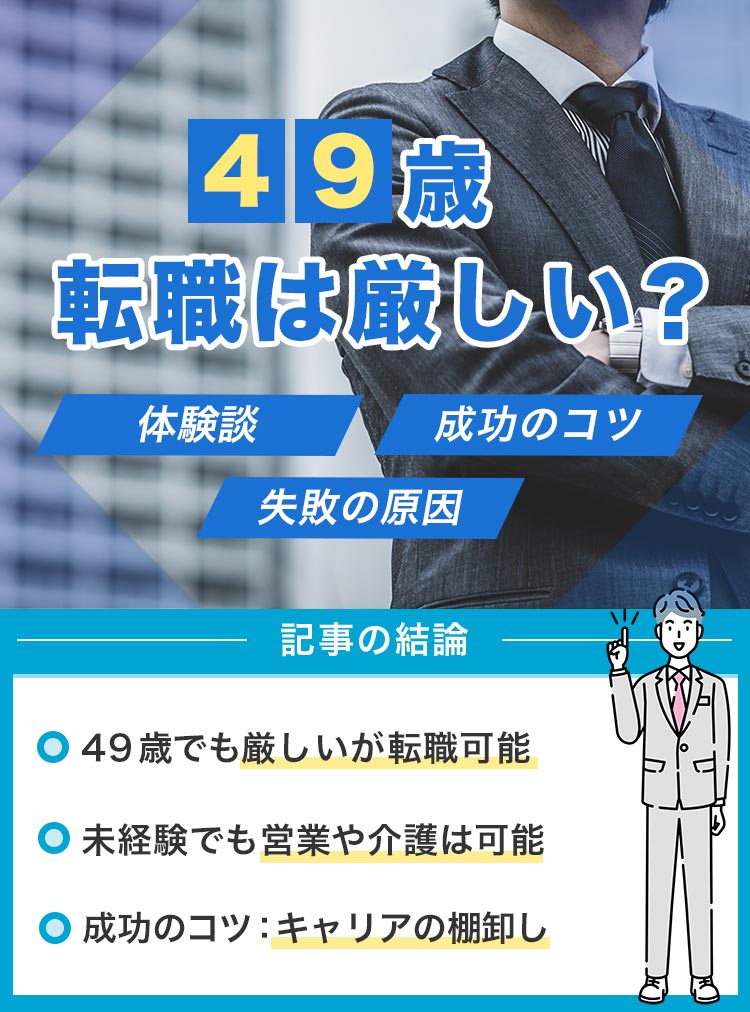 49歳
転職は厳しい？

体験談
成功のコツ
失敗の原因

記事の結論

49歳でも厳しいが転職可能

未経験でも営業や介護は可能

成功のコツ：キャリアの棚卸し